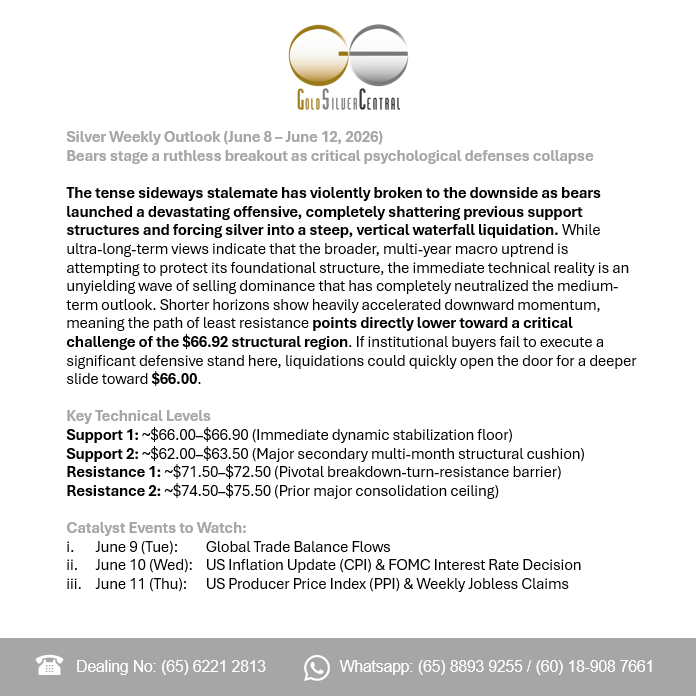 GoldSilverCentral

Silver Weekly Outlook (June 8 – June 12, 2026)
Bears stage a ruthless breakout as critical psychological defenses collapse

The tense sideways stalemate has violently broken to the downside as bears launched a devastating offensive, completely shattering previous support structures and forcing silver into a steep, vertical waterfall liquidation. While ultra-long-term views indicate that the broader, multi-year macro uptrend is attempting to protect its foundational structure, the immediate technical reality is an unyielding wave of selling dominance that has completely neutralized the medium-term outlook. Shorter horizons show heavily accelerated downward momentum, meaning the path of least resistance points directly lower toward a critical challenge of the $66.92 structural region. If institutional buyers fail to execute a significant defensive stand here, liquidations could quickly open the door for a deeper slide toward $66.00.

Key Technical Levels
Support 1: ~$66.00–$66.90 (Immediate dynamic stabilization floor)
Support 2: ~$62.00–$63.50 (Major secondary multi-month structural cushion)
Resistance 1: ~$71.50–$72.50 (Pivotal breakdown-turn-resistance barrier)
Resistance 2: ~$74.50–$75.50 (Prior major consolidation ceiling)

Catalyst Events to Watch:
i. June 9 (Tue): Global Trade Balance Flows
ii. June 10 (Wed): US Inflation Update (CPI) & FOMC Interest Rate Decision
iii. June 11 (Thu): US Producer Price Index (PPI) & Weekly Jobless Claims

Dealing No: (65) 6221 2813 Whatsapp: (65) 8893 9255 / (60) 18-908 7661